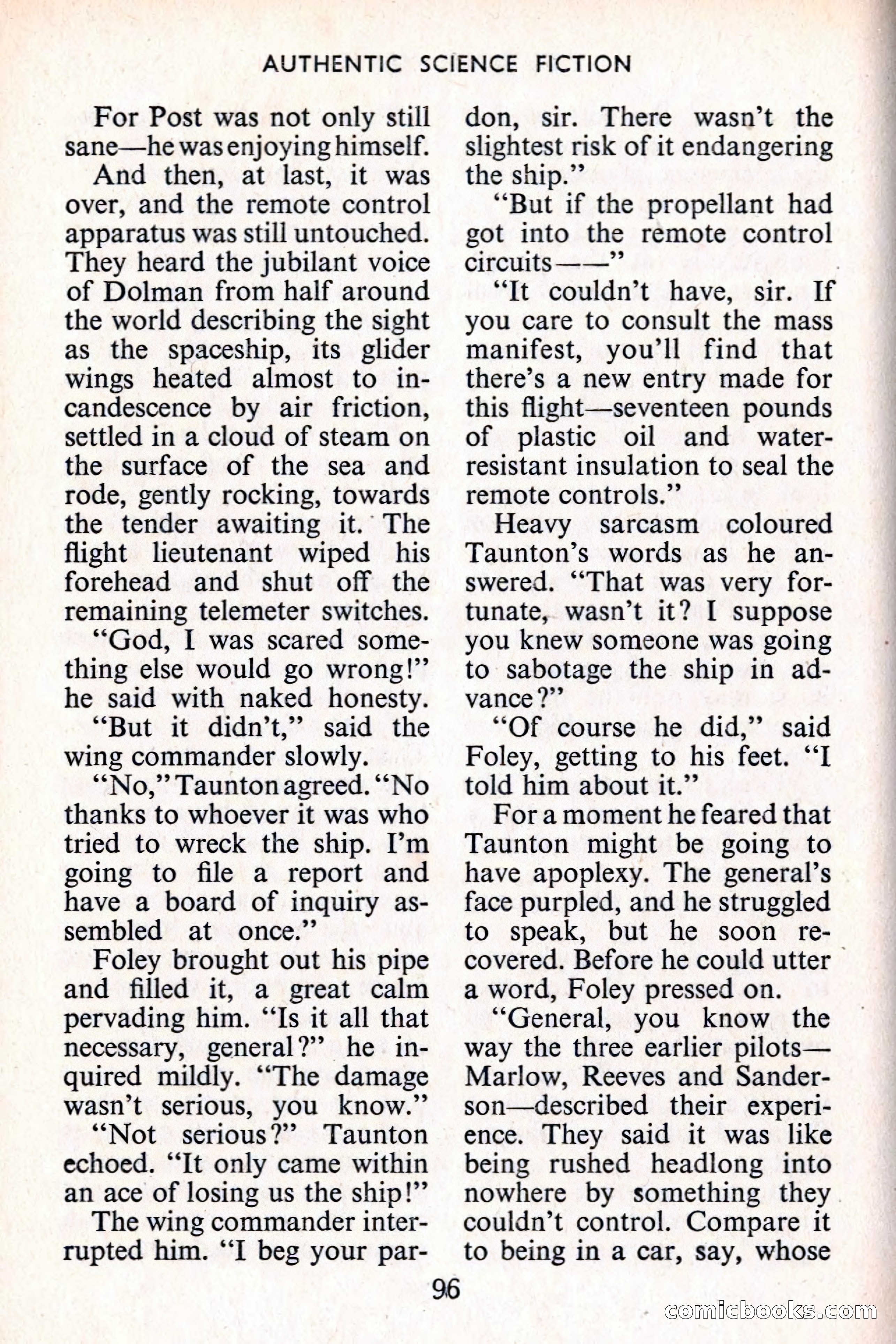 AUTHENTIC SCIENCE FICTION

For Post was not only still sane—he was enjoying himself.

And then, at last, it was over, and the remote control apparatus was still untouched. They heard the jubilant voice of Dolman from half around the world describing the sight as the spaceship, its glider wings heated almost to incandescence by air friction, settled in a cloud of steam on the surface of the sea and rode, gently rocking, towards the tender awaiting it. The flight lieutenant wiped his forehead and shut off the remaining telemeter switches.

"God, I was scared something else would go wrong!" he said with naked honesty.

"But it didn't," said the wing commander slowly.

"No," Taunton agreed. "No thanks to whoever it was who tried to wreck the ship. I'm going to file a report and have a board of inquiry assembled at once."

Foley brought out his pipe and filled it, a great calm pervading him. "Is it all that necessary, general?" he inquired mildly. "The damage wasn't serious, you know."

"Not serious?" Taunton echoed. "It only came within an ace of losing us the ship!"

The wing commander interrupted him. "I beg your pardon, sir. There wasn't the slightest risk of it endangering the ship."

"But if the propellant had got into the remote control circuits——"

"It couldn't have, sir. If you care to consult the mass manifest, you'll find that there's a new entry made for this flight—seventeen pounds of plastic oil and water-resistant insulation to seal the remote controls."

Heavy sarcasm coloured Taunton's words as he answered. "That was very fortunate, wasn't it? I suppose you knew someone was going to sabotage the ship in advance?"

"Of course he did," said Foley, getting to his feet. "I told him about it."

For a moment he feared that Taunton might be going to have apoplexy. The general's face purpled, and he struggled to speak, but he soon recovered. Before he could utter a word, Foley pressed on.

"General, you know the way the three earlier pilots—Marlow, Reeves and Sanderson—described their experience. They said it was like being rushed headlong into nowhere by something they couldn't control. Compare it to being in a car, say, whose

96

comicbooks.com